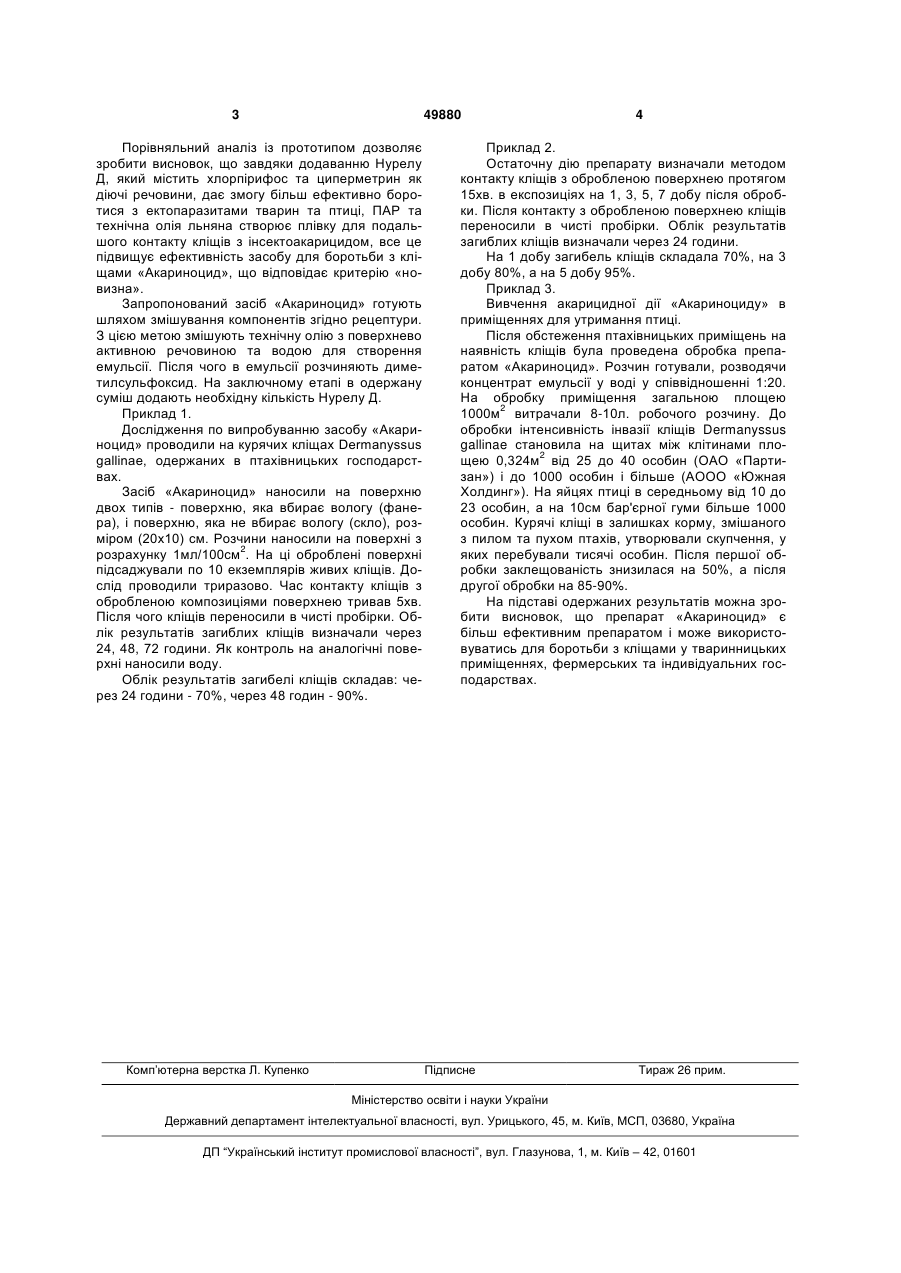 3 49880 4

Порівняльний аналіз із прототипом дозволяє зробити висновок, що завдяки додаванню Нурелу Д, який містить хлорпірифос та циперметрин як діючі речовини, дає змогу більш ефективно боротися з ектопаразитами тварин та птиці, ПАР та технічна олія льняна створює плівку для подальшого контакту кліщів з інсектоакарицидом, все це підвищує ефективність засобу для боротьби з кліщами «Акариноцид», що відповідає критерію «новизна».

Запропонований засіб «Акариноцид» готують шляхом змішування компонентів згідно рецептури. З цією метою змішують технічну олію з поверхнево активною речовиною та водою для створення емульсії. Після чого в емульсії розчиняють диметилсульфоксид. На заключному етапі в одержану суміш додають необхідну кількість Нурелу Д.

Приклад 1.

Дослідження по випробуванню засобу «Акариноцид» проводили на курячих кліщах Dermanyssus gallinae, одержаних в птахівницьких господарствах.

Засіб «Акариноцид» наносили на поверхню двох типів - поверхню, яка вбирає вологу (фанера), і поверхню, яка не вбирає вологу (скло), розміром (20х10) см. Розчини наносили на поверхні з розрахунку 1мл/100см$^2$. На ці оброблені поверхні підсаджували по 10 екземплярів живих кліщів. Дослід проводили триразово. Час контакту кліщів з обробленою композиціями поверхнею тривав 5хв. Після чого кліщів переносили в чисті пробірки. Облік результатів загиблих кліщів визначали через 24, 48, 72 години. Як контроль на аналогічні поверхні наносили воду.

Облік результатів загибелі кліщів складав: через 24 години - 70%, через 48 годин - 90%.

Приклад 2.

Остаточну дію препарату визначали методом контакту кліщів з обробленою поверхнею протягом 15хв. в експозиціях на 1, 3, 5, 7 добу після обробки. Після контакту з обробленою поверхнею кліщів переносили в чисті пробірки. Облік результатів загиблих кліщів визначали через 24 години.

На 1 добу загибель кліщів складала 70%, на 3 добу 80%, а на 5 добу 95%.

Приклад 3.

Вивчення акарицидної дії «Акариноциду» в приміщеннях для утримання птиці.

Після обстеження птахівницьких приміщень на наявність кліщів була проведена обробка препаратом «Акариноцид». Розчин готували, розводячи концентрат емульсії у воді у співвідношенні 1:20. На обробку приміщення загальною площею 1000м$^2$ витрачали 8-10л. робочого розчину. До обробки інтенсивність інвазії кліщів Dermanyssus gallinae становила на щитах між клітинами площею 0,324м$^2$ від 25 до 40 особин (ОАО «Партизан») і до 1000 особин і більше (АООО «Южная Холдинг»). На яйцях птиці в середньому від 10 до 23 особин, а на 10см бар'єрної гуми більше 1000 особин. Курячі кліщі в залишках корму, змішаного з пилом та пухом птахів, утворювали скупчення, у яких перебували тисячі особин. Після першої обробки заклещованість знизилася на 50%, а після другої обробки на 85-90%.

На підставі одержаних результатів можна зробити висновок, що препарат «Акариноцид» є більш ефективним препаратом і може використовуватись для боротьби з кліщами у тваринницьких приміщеннях, фермерських та індивідуальних господарствах.

Комп'ютерна верстка Л. Купенко Підписне Тираж 26 прим.

Міністерство освіти і науки України

Державний департамент інтелектуальної власності, вул. Урицького, 45, м. Київ, МСП, 03680, Україна

ДП "Український інститут промислової власності", вул. Глазунова, 1, м. Київ – 42, 01601